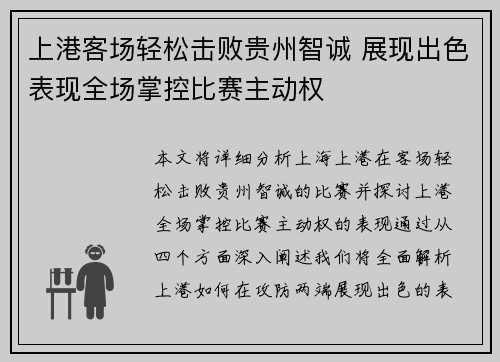 上港客场轻松击败贵州智诚 展现出色表现全场掌控比赛主动权

本文将详细分析上海上港在客场轻松击败贵州智诚的比赛并探讨上港全场掌控比赛主动权的表现通过从四个方面深入阐述我们将全面解析上港如何在攻防两端展现出色的表